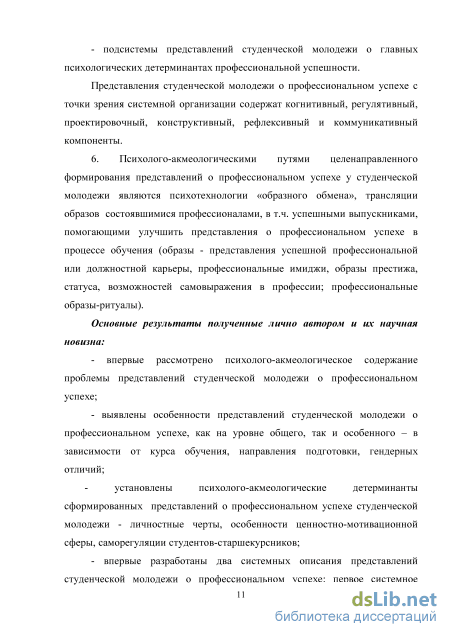 - подсистемы представлений студенческой молодежи о главных психологических детерминантах профессиональной успешности.

Представления студенческой молодежи о профессиональном успехе с точки зрения системной организации содержат когнитивный, регулятивный, проектировочный, конструктивный, рефлексивный и коммуникативный компоненты.

6. Психолого-акмеологическими путями целенаправленного формирования представлений о профессиональном успехе у студенческой молодежи являются психотехнологии «образного обмена», трансляции образов состоявшимися профессионалами, в т.ч. успешными выпускниками, помогающими улучшить представления о профессиональном успехе в процессе обучения (образы - представления успешной профессиональной или должностной карьеры, профессиональные имиджи, образы престижа, статуса, возможностей самовыражения в профессии; профессиональные образы-ритуалы).

Основные результаты полученные лично автором и их научная новизна:

- впервые рассмотрено психолого-акмеологическое содержание проблемы представлений студенческой молодежи о профессиональном успехе;

- выявлены особенности представлений студенческой молодежи о профессиональном успехе, как на уровне общего, так и особенного – в зависимости от курса обучения, направления подготовки, гендерных отличий;

- установлены психолого-акмеологические детерминанты сформированных представлений о профессиональном успехе студенческой молодежи - личностные черты, особенности ценностно-мотивационной сферы, саморегуляции студентов-старшекурсников;

- впервые разработаны два системных описания представлений студенческой молодежи о профессиональном успехе: первое системное

11

dsLib.net
библиотека диссертаций